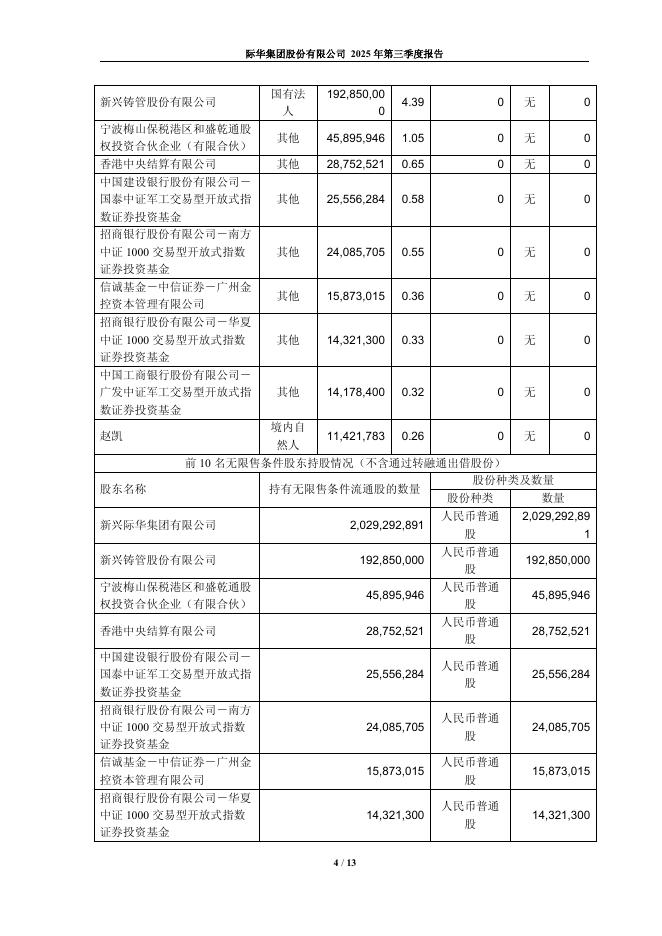 际华集团股份有限公司 2025 年第三季度报告

| 新兴铸管股份有限公司 | 国有法人 | 192,850,000 | 4.39 | 0 | 无 | 0 |
|---|---|---|---|---|---|---|
| 宁波梅山保税港区和盛乾通股权投资合伙企业（有限合伙） | 其他 | 45,895,946 | 1.05 | 0 | 无 | 0 |
| 香港中央结算有限公司 | 其他 | 28,752,521 | 0.65 | 0 | 无 | 0 |
| 中国建设银行股份有限公司－国泰中证军工交易型开放式指数证券投资基金 | 其他 | 25,556,284 | 0.58 | 0 | 无 | 0 |
| 招商银行股份有限公司－南方中证 1000 交易型开放式指数证券投资基金 | 其他 | 24,085,705 | 0.55 | 0 | 无 | 0 |
| 信诚基金－中信证券－广州金控资本管理有限公司 | 其他 | 15,873,015 | 0.36 | 0 | 无 | 0 |
| 招商银行股份有限公司－华夏中证 1000 交易型开放式指数证券投资基金 | 其他 | 14,321,300 | 0.33 | 0 | 无 | 0 |
| 中国工商银行股份有限公司－广发中证军工交易型开放式指数证券投资基金 | 其他 | 14,178,400 | 0.32 | 0 | 无 | 0 |
| 赵凯 | 境内自然人 | 11,421,783 | 0.26 | 0 | 无 | 0 |

前 10 名无限售条件股东持股情况（不含通过转融通出借股份）

| 股东名称 | 持有无限售条件流通股的数量 | 股份种类及数量 | |
|---|---|---|---|
| | | 股份种类 | 数量 |
| 新兴际华集团有限公司 | 2,029,292,891 | 人民币普通股 | 2,029,292,891 |
| 新兴铸管股份有限公司 | 192,850,000 | 人民币普通股 | 192,850,000 |
| 宁波梅山保税港区和盛乾通股权投资合伙企业（有限合伙） | 45,895,946 | 人民币普通股 | 45,895,946 |
| 香港中央结算有限公司 | 28,752,521 | 人民币普通股 | 28,752,521 |
| 中国建设银行股份有限公司－国泰中证军工交易型开放式指数证券投资基金 | 25,556,284 | 人民币普通股 | 25,556,284 |
| 招商银行股份有限公司－南方中证 1000 交易型开放式指数证券投资基金 | 24,085,705 | 人民币普通股 | 24,085,705 |
| 信诚基金－中信证券－广州金控资本管理有限公司 | 15,873,015 | 人民币普通股 | 15,873,015 |
| 招商银行股份有限公司－华夏中证 1000 交易型开放式指数证券投资基金 | 14,321,300 | 人民币普通股 | 14,321,300 |

4 / 13